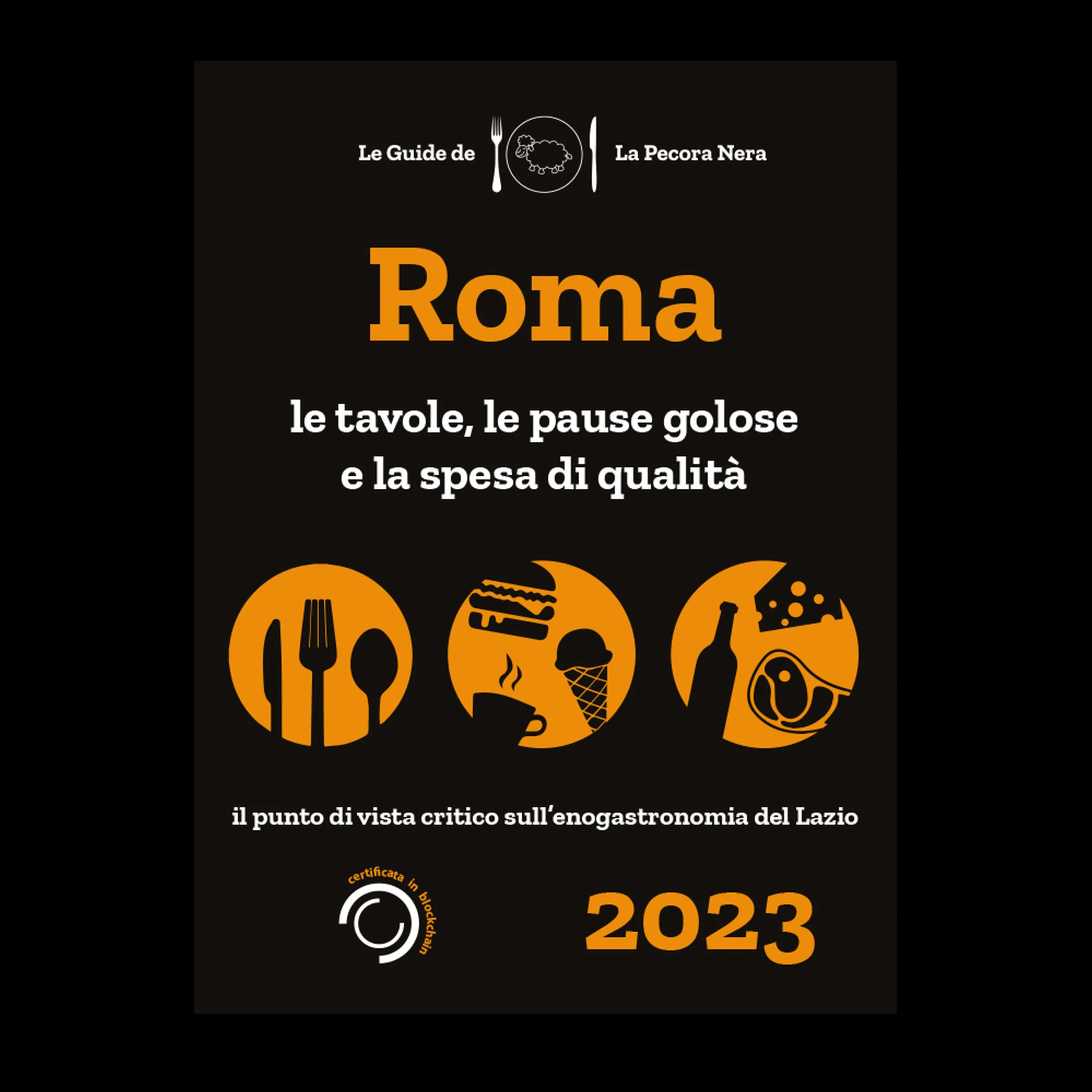 Le Guide de La Pecora Nera

Roma

le tavole, le pause golose
e la spesa di qualità

il punto di vista critico sull'enogastronomia del Lazio

certificata in blockchain

2023